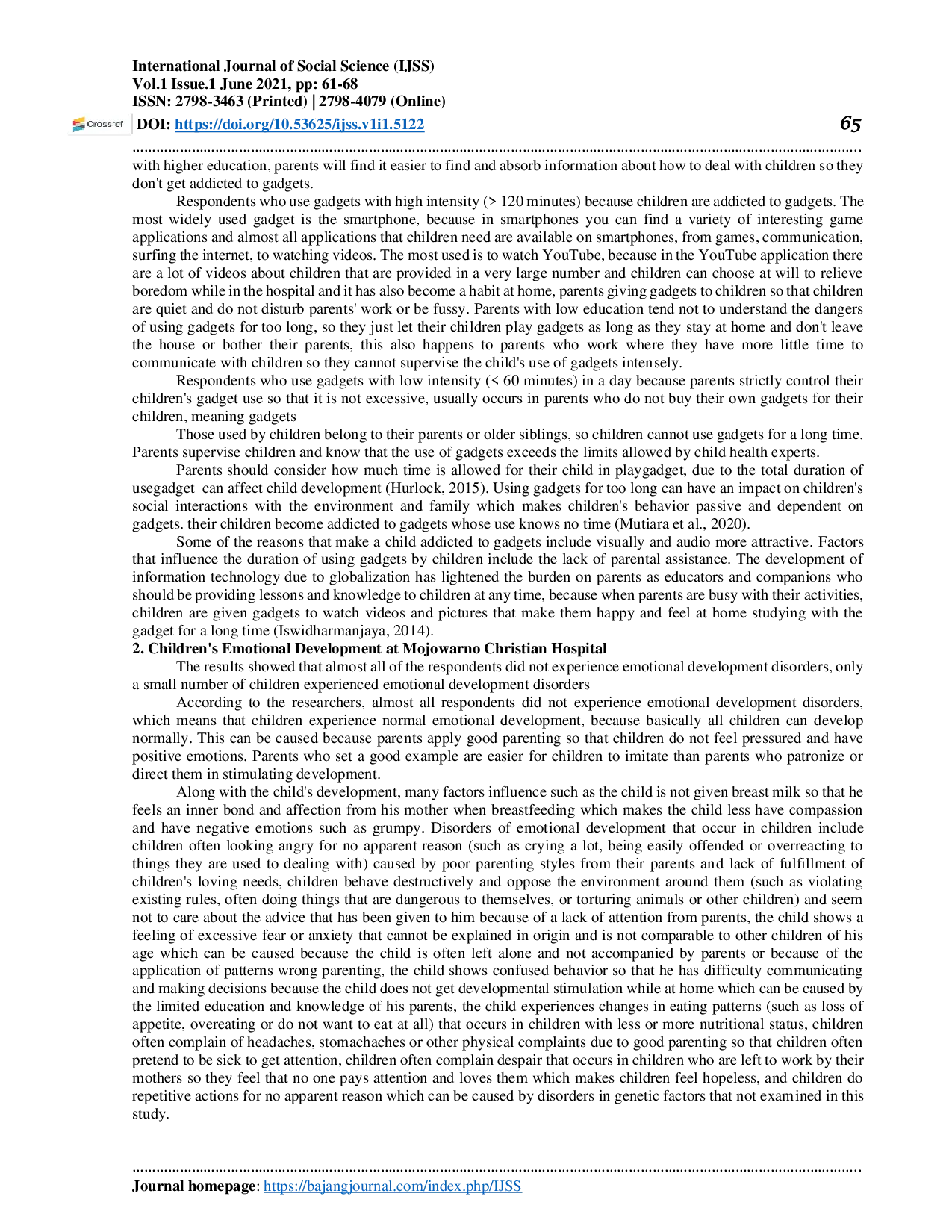 International Journal of Social Science (IJSS)
Vol.1 Issue.1 June 2021, pp: 61-68
ISSN: 2798-3463 (Printed) | 2798-4079 (Online)
Crossref DOI: https://doi.org/10.53625/ijss.v1i1.5122 65

with higher education, parents will find it easier to find and absorb information about how to deal with children so they don't get addicted to gadgets.

Respondents who use gadgets with high intensity (> 120 minutes) because children are addicted to gadgets. The most widely used gadget is the smartphone, because in smartphones you can find a variety of interesting game applications and almost all applications that children need are available on smartphones, from games, communication, surfing the internet, to watching videos. The most used is to watch YouTube, because in the YouTube application there are a lot of videos about children that are provided in a very large number and children can choose at will to relieve boredom while in the hospital and it has also become a habit at home, parents giving gadgets to children so that children are quiet and do not disturb parents' work or be fussy. Parents with low education tend not to understand the dangers of using gadgets for too long, so they just let their children play gadgets as long as they stay at home and don't leave the house or bother their parents, this also happens to parents who work where they have more little time to communicate with children so they cannot supervise the child's use of gadgets intensely.

Respondents who use gadgets with low intensity (< 60 minutes) in a day because parents strictly control their children's gadget use so that it is not excessive, usually occurs in parents who do not buy their own gadgets for their children, meaning gadgets

Those used by children belong to their parents or older siblings, so children cannot use gadgets for a long time. Parents supervise children and know that the use of gadgets exceeds the limits allowed by child health experts.

Parents should consider how much time is allowed for their child in playgadget, due to the total duration of usegadget can affect child development (Hurlock, 2015). Using gadgets for too long can have an impact on children's social interactions with the environment and family which makes children's behavior passive and dependent on gadgets. their children become addicted to gadgets whose use knows no time (Mutiara et al., 2020).

Some of the reasons that make a child addicted to gadgets include visually and audio more attractive. Factors that influence the duration of using gadgets by children include the lack of parental assistance. The development of information technology due to globalization has lightened the burden on parents as educators and companions who should be providing lessons and knowledge to children at any time, because when parents are busy with their activities, children are given gadgets to watch videos and pictures that make them happy and feel at home studying with the gadget for a long time (Iswidharmanjaya, 2014).

2. Children's Emotional Development at Mojowarno Christian Hospital

The results showed that almost all of the respondents did not experience emotional development disorders, only a small number of children experienced emotional development disorders

According to the researchers, almost all respondents did not experience emotional development disorders, which means that children experience normal emotional development, because basically all children can develop normally. This can be caused because parents apply good parenting so that children do not feel pressured and have positive emotions. Parents who set a good example are easier for children to imitate than parents who patronize or direct them in stimulating development.

Along with the child's development, many factors influence such as the child is not given breast milk so that he feels an inner bond and affection from his mother when breastfeeding which makes the child less have compassion and have negative emotions such as grumpy. Disorders of emotional development that occur in children include children often looking angry for no apparent reason (such as crying a lot, being easily offended or overreacting to things they are used to dealing with) caused by poor parenting styles from their parents and lack of fulfillment of children's loving needs, children behave destructively and oppose the environment around them (such as violating existing rules, often doing things that are dangerous to themselves, or torturing animals or other children) and seem not to care about the advice that has been given to him because of a lack of attention from parents, the child shows a feeling of excessive fear or anxiety that cannot be explained in origin and is not comparable to other children of his age which can be caused because the child is often left alone and not accompanied by parents or because of the application of patterns wrong parenting, the child shows confused behavior so that he has difficulty communicating and making decisions because the child does not get developmental stimulation while at home which can be caused by the limited education and knowledge of his parents, the child experiences changes in eating patterns (such as loss of appetite, overeating or do not want to eat at all) that occurs in children with less or more nutritional status, children often complain of headaches, stomachaches or other physical complaints due to good parenting so that children often pretend to be sick to get attention, children often complain despair that occurs in children who are left to work by their mothers so they feel that no one pays attention and loves them which makes children feel hopeless, and children do repetitive actions for no apparent reason which can be caused by disorders in genetic factors that not examined in this study.

Journal homepage: https://bajangjournal.com/index.php/IJSS